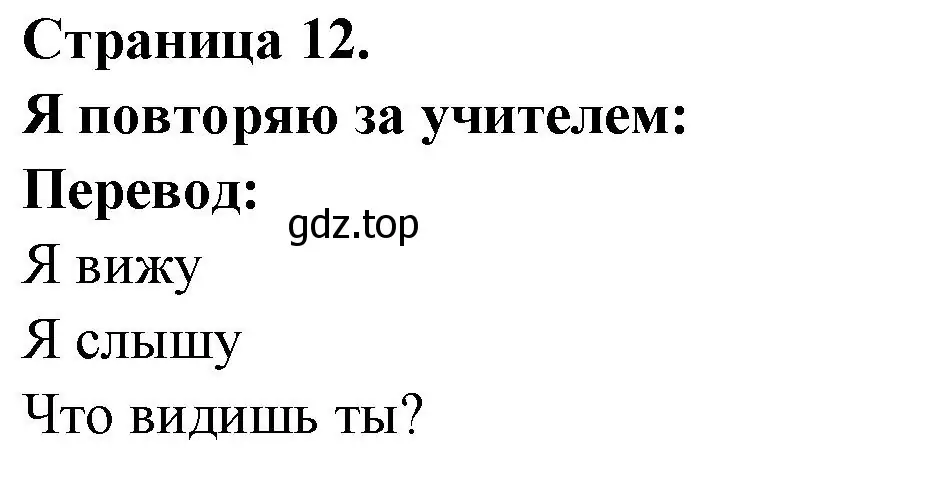 Страница 12.
Я повторяю за учителем:
Перевод:
gdz.top
Я вижу
Я слышу
Что видишь ты?